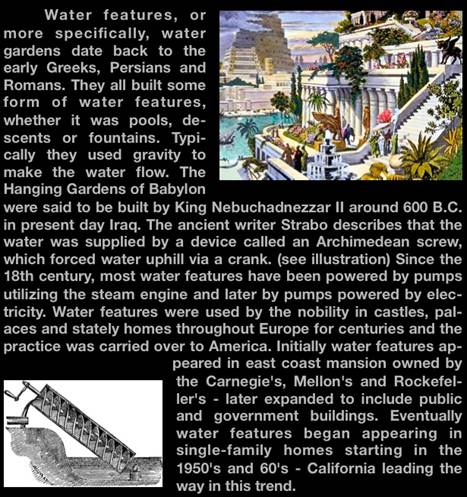 Water features, or more specifically, water gardens date back to the early Greeks, Persians and Romans. They all built some form of water features, whether it was pools, descents or fountains. Typically they used gravity to make the water flow. The Hanging Gardens of Babylon were said to be built by King Nebuchadnezzar II around 600 B.C. in present day Iraq. The ancient writer Strabo describes that the water was supplied by a device called an Archimedean screw, which forced water uphill via a crank. (see illustration) Since the 18th century, most water features have been powered by pumps utilizing the steam engine and later by pumps powered by electricity. Water features were used by the nobility in castles, palaces and stately homes throughout Europe for centuries and the practice was carried over to America. Initially water features appeared in east coast mansion owned by the Carnegie's, Mellon's and Rockefeller's - later expanded to include public and government buildings. Eventually water features began appearing in single-family homes starting in the 1950's and 60's - California leading the way in this trend.